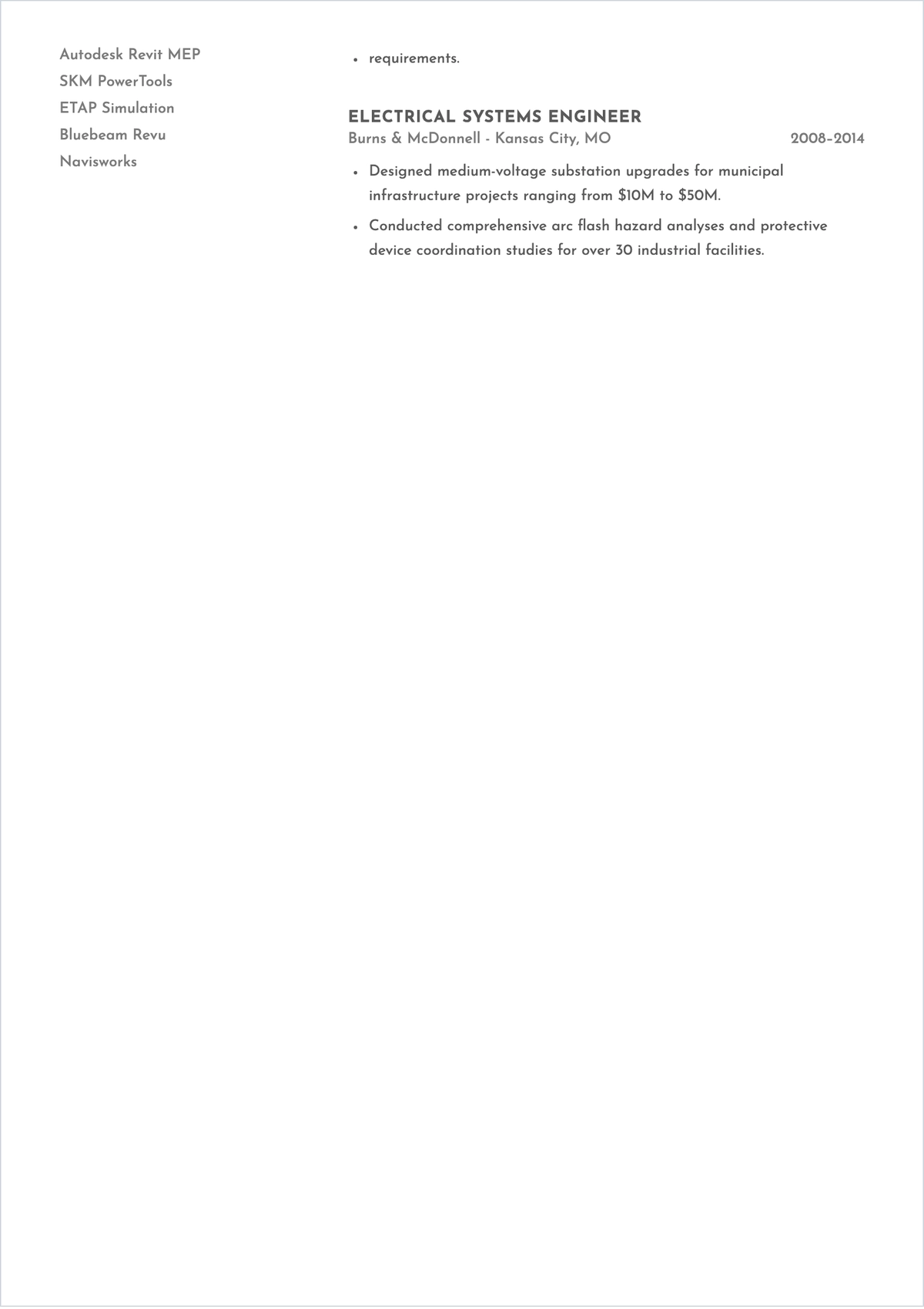 Autodesk Revit MEP
SKM PowerTools
ETAP Simulation
Bluebeam Revu
Navisworks

• requirements.

ELECTRICAL SYSTEMS ENGINEER
Burns & McDonnell - Kansas City, MO 2008–2014

• Designed medium-voltage substation upgrades for municipal infrastructure projects ranging from \$10M to \$50M.
• Conducted comprehensive arc flash hazard analyses and protective device coordination studies for over 30 industrial facilities.